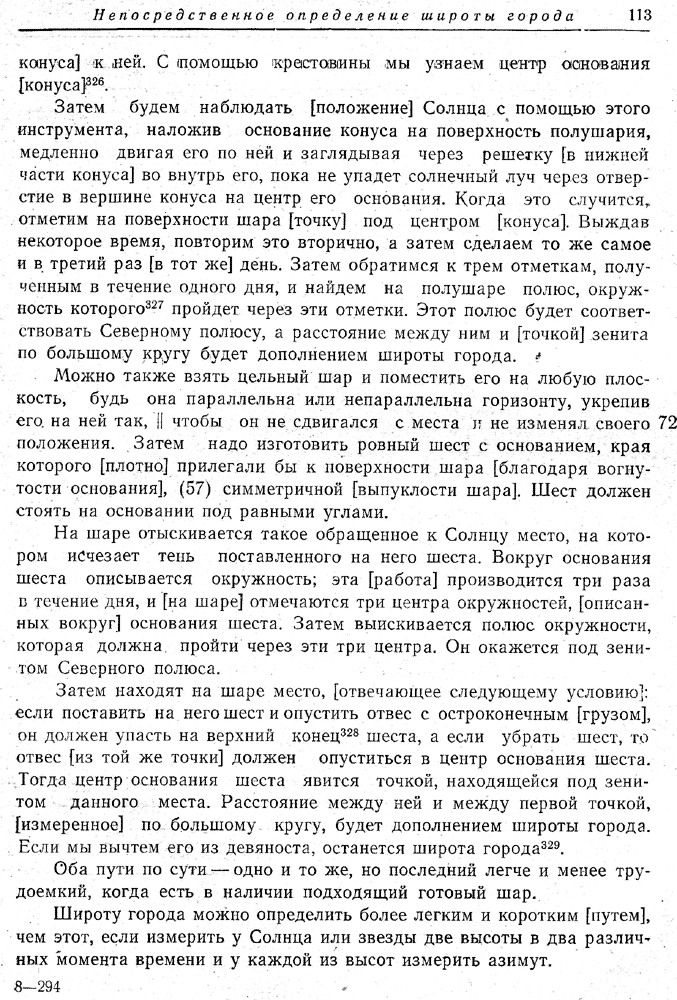 Непосредственное определение широты города 113

конуса] к ней. С помощью крестовины мы узнаем центр основания [конуса]$^{326}$.

Затем будем наблюдать [положение] Солнца с помощью этого инструмента, наложив основание конуса на поверхность полушария, медленно двигая его по ней и заглядывая через решетку [в нижней части конуса] во внутрь его, пока не упадет солнечный луч через отверстие в вершине конуса на центр его основания. Когда это случится, отметим на поверхности шара [точку] под центром [конуса]. Выждав некоторое время, повторим это вторично, а затем сделаем то же самое и в третий раз [в тот же] день. Затем обратимся к трем отметкам, полученным в течение одного дня, и найдем на полушаре полюс, окружность которого$^{327}$ пройдет через эти отметки. Этот полюс будет соответствовать Северному полюсу, а расстояние между ним и [точкой] зенита по большому кругу будет дополнением широты города.

Можно также взять цельный шар и поместить его на любую плоскость, будь она параллельна или непараллельна горизонту, укрепив его на ней так, ‖ чтобы он не сдвигался с места и не изменял своего положения. Затем надо изготовить ровный шест с основанием, края которого [плотно] прилегали бы к поверхности шара [благодаря вогнутости основания], (57) симметричной [выпуклости шара]. Шест должен стоять на основании под равными углами. 72

На шаре отыскивается такое обращенное к Солнцу место, на котором исчезает тень поставленного на него шеста. Вокруг основания шеста описывается окружность; эта [работа] производится три раза в течение дня, и [на шаре] отмечаются три центра окружностей, [описанных вокруг] основания шеста. Затем выискивается полюс окружности, которая должна пройти через эти три центра. Он окажется под зенитом Северного полюса.

Затем находят на шаре место, [отвечающее следующему условию]: если поставить на него шест и опустить отвес с остроконечным [грузом], он должен упасть на верхний конец$^{328}$ шеста, а если убрать шест, то отвес [из той же точки] должен опуститься в центр основания шеста. Тогда центр основания шеста явится точкой, находящейся под зенитом данного места. Расстояние между ней и между первой точкой, [измеренное] по большому кругу, будет дополнением широты города. Если мы вычтем его из девяноста, останется широта города$^{329}$.

Оба пути по сути — одно и то же, но последний легче и менее трудоемкий, когда есть в наличии подходящий готовый шар.

Широту города можно определить более легким и коротким [путем], чем этот, если измерить у Солнца или звезды две высоты в два различных момента времени и у каждой из высот измерить азимут.

8—294